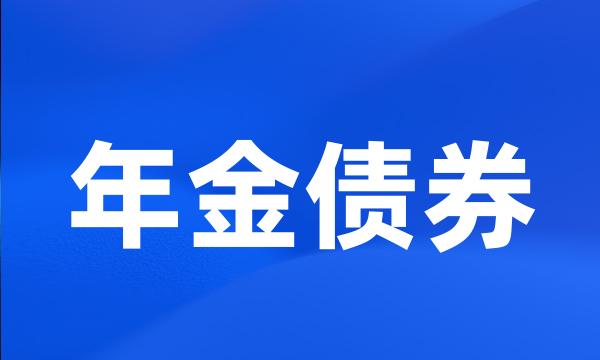 年金债券